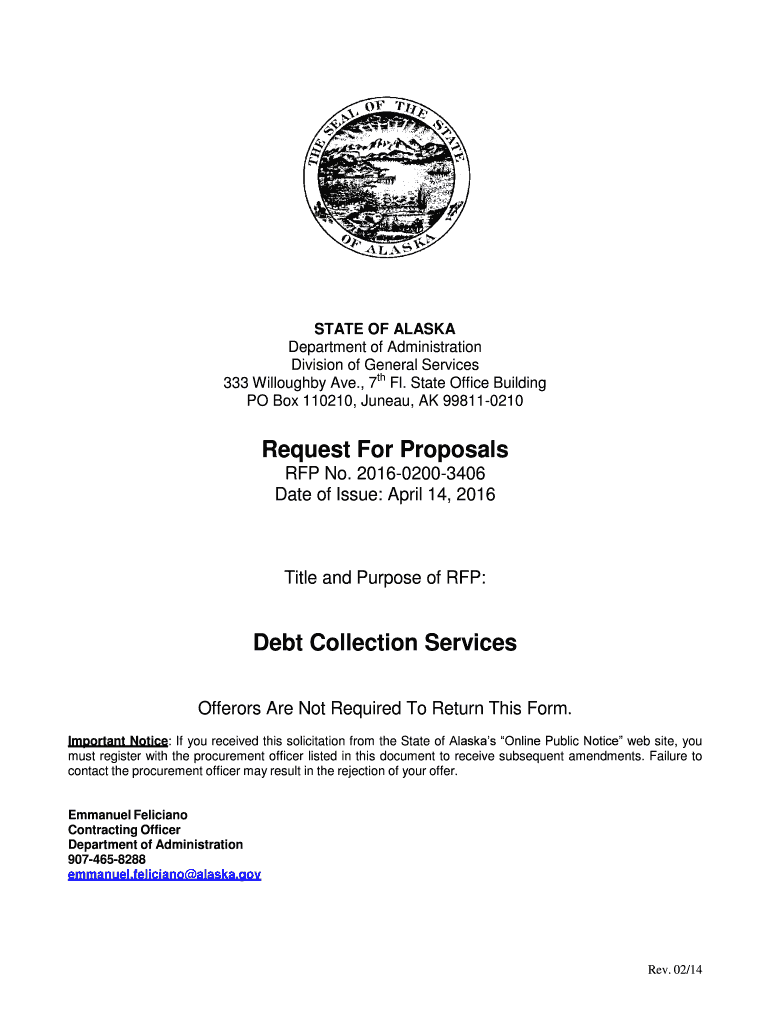 THE SEAL OF THE STATE OF ALASKA

STATE OF ALASKA
Department of Administration
Division of General Services
333 Willoughby Ave., 7$^{th}$ Fl. State Office Building
PO Box 110210, Juneau, AK 99811-0210

Request For Proposals
RFP No. 2016-0200-3406
Date of Issue: April 14, 2016

Title and Purpose of RFP:

Debt Collection Services

Offerors Are Not Required To Return This Form.

Important Notice: If you received this solicitation from the State of Alaska's "Online Public Notice" web site, you must register with the procurement officer listed in this document to receive subsequent amendments. Failure to contact the procurement officer may result in the rejection of your offer.

Emmanuel Feliciano
Contracting Officer
Department of Administration
907-465-8288
emmanuel.feliciano@alaska.gov

Rev. 02/14